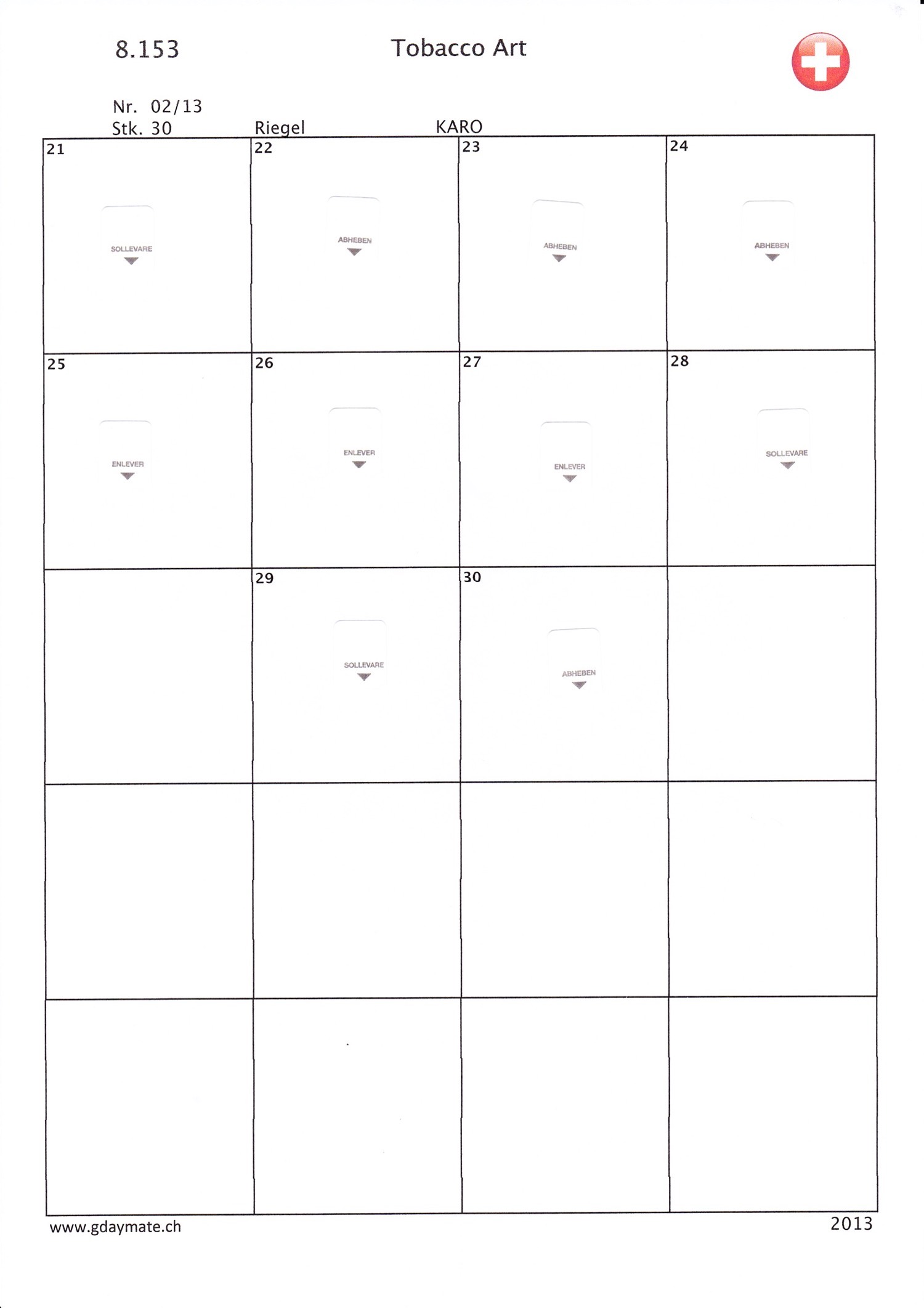 8.153

Tobacco Art

Nr. 02/13
Stk. 30

Riegel

KARO

| 21 SOLLEVARE | 22 ABHEBEN | 23 ABHEBEN | 24 ABHEBEN |
|---|---|---|---|
| 25 ENLEVER | 26 ENLEVER | 27 ENLEVER | 28 SOLLEVARE |
| | 29 SOLLEVARE | 30 ABHEBEN | |
| | | | |
| | | | |

www.gdaymate.ch

2013